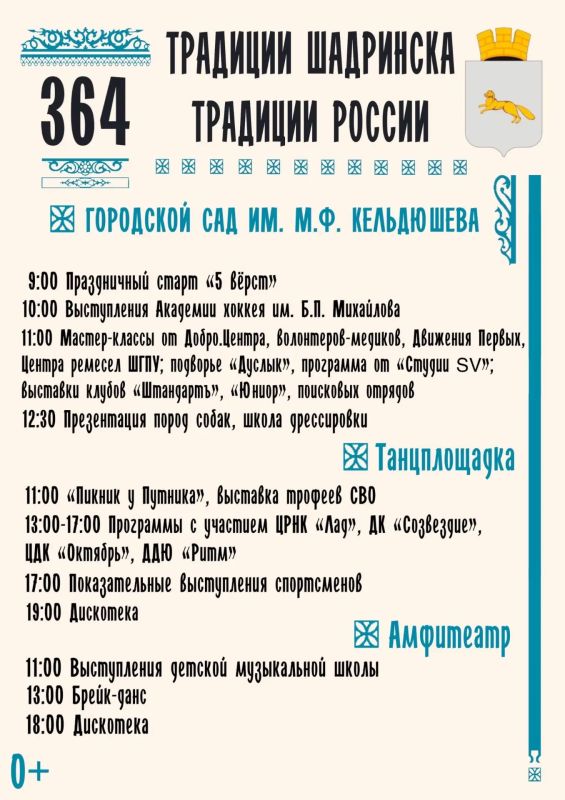 364

ТРАДИЦИИ ШАДРИНСКА
ТРАДИЦИИ РОССИИ

ГОРОДСКОЙ САД ИМ. М.Ф. КЕЛЬДЮШЕВА

9:00 Праздничный старт «5 вёрст»
10:00 Выступления Академии хоккея им. Б.П. Михайлова
11:00 Мастер-классы от Добро.Центра, волонтеров-медиков, Движения Первых, Центра ремесел ШГПУ; подворье «Дуслык», программа от «Студии SV»; выставки клубов «Штандартъ», «Юниор», поисковых отрядов
12:30 Презентация пород собак, школа дрессировки

Танцплощадка

11:00 «Пикник у Путника», выставка трофеев СВО
13:00-17:00 Программы с участием ЦРНК «Лад», ДК «Созвездие», ЦДК «Октябрь», ДДЮ «Ритм»
17:00 Показательные выступления спортсменов
19:00 Дискотека

Амфитеатр

11:00 Выступления детской музыкальной школы
13:00 Брейк-данс
18:00 Дискотека

0+